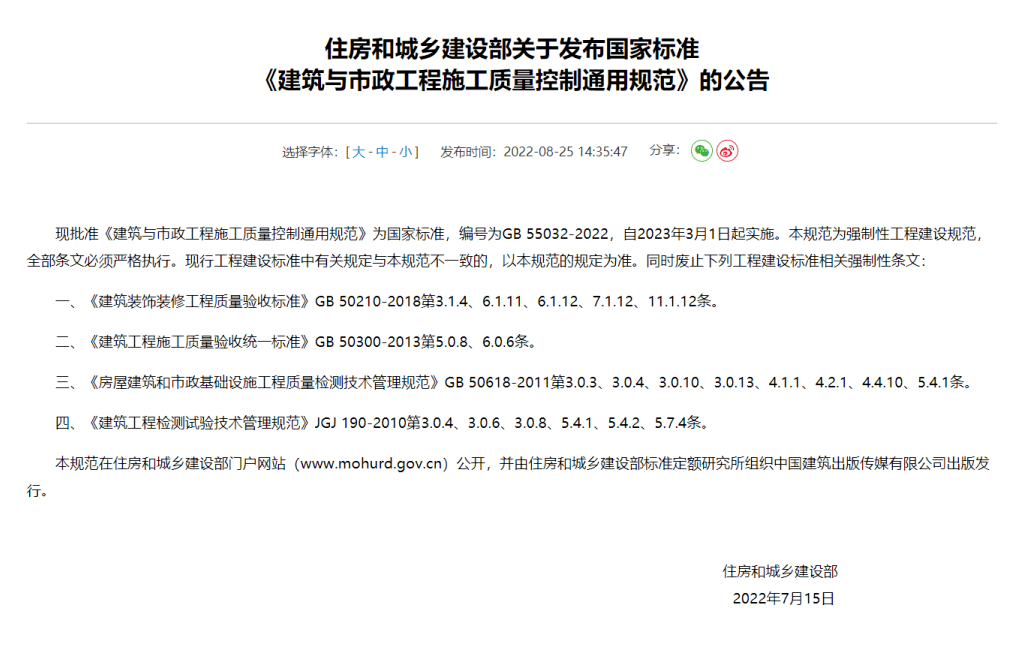 住房和城乡建设部关于发布国家标准
《建筑与市政工程施工质量控制通用规范》的公告

选择字体：[ 大 - 中 - 小 ]　发布时间：2022-08-25 14:35:47　分享：

现批准《建筑与市政工程施工质量控制通用规范》为国家标准，编号为GB 55032-2022，自2023年3月1日起实施。本规范为强制性工程建设规范，全部条文必须严格执行。现行工程建设标准中有关规定与本规范不一致的，以本规范的规定为准。同时废止下列工程建设标准相关强制性条文：

一、《建筑装饰装修工程质量验收标准》GB 50210-2018第3.1.4、6.1.11、6.1.12、7.1.12、11.1.12条。

二、《建筑工程施工质量验收统一标准》GB 50300-2013第5.0.8、6.0.6条。

三、《房屋建筑和市政基础设施工程质量检测技术管理规范》GB 50618-2011第3.0.3、3.0.4、3.0.10、3.0.13、4.1.1、4.2.1、4.4.10、5.4.1条。

四、《建筑工程检测试验技术管理规范》JGJ 190-2010第3.0.4、3.0.6、3.0.8、5.4.1、5.4.2、5.7.4条。

本规范在住房和城乡建设部门户网站（www.mohurd.gov.cn）公开，并由住房和城乡建设部标准定额研究所组织中国建筑出版传媒有限公司出版发行。

住房和城乡建设部
2022年7月15日